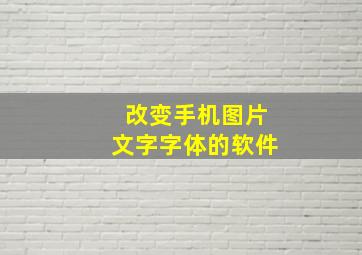 改变手机图片
文字字体的软件